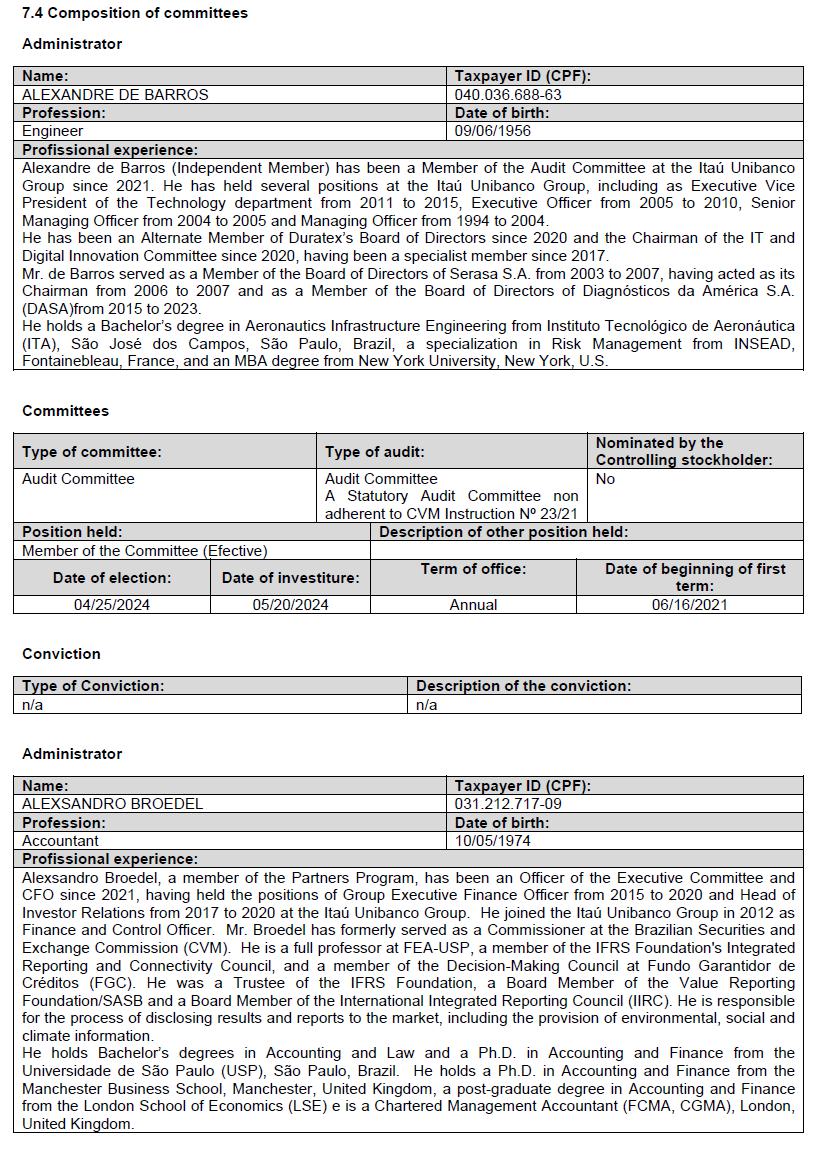 7.4 Composition of committees

Administrator

| Name: | Taxpayer ID (CPF): |
|---|---|
| ALEXANDRE DE BARROS | 040.036.688-63 |
| Profession: | Date of birth: |
| Engineer | 09/06/1956 |

Profissional experience:
Alexandre de Barros (Independent Member) has been a Member of the Audit Committee at the Itaú Unibanco Group since 2021. He has held several positions at the Itaú Unibanco Group, including as Executive Vice President of the Technology department from 2011 to 2015, Executive Officer from 2005 to 2010, Senior Managing Officer from 2004 to 2005 and Managing Officer from 1994 to 2004.
He has been an Alternate Member of Duratex's Board of Directors since 2020 and the Chairman of the IT and Digital Innovation Committee since 2020, having been a specialist member since 2017.
Mr. de Barros served as a Member of the Board of Directors of Serasa S.A. from 2003 to 2007, having acted as its Chairman from 2006 to 2007 and as a Member of the Board of Directors of Diagnósticos da América S.A. (DASA)from 2015 to 2023.
He holds a Bachelor's degree in Aeronautics Infrastructure Engineering from Instituto Tecnológico de Aeronáutica (ITA), São José dos Campos, São Paulo, Brazil, a specialization in Risk Management from INSEAD, Fontainebleau, France, and an MBA degree from New York University, New York, U.S.

Committees

| Type of committee: | Type of audit: | Nominated by the Controlling stockholder: |
|---|---|---|
| Audit Committee | Audit Committee A Statutory Audit Committee non adherent to CVM Instruction Nº 23/21 | No |

| Position held: | Description of other position held: |
|---|---|
| Member of the Committee (Efective) | |

| Date of election: | Date of investiture: | Term of office: | Date of beginning of first term: |
|---|---|---|---|
| 04/25/2024 | 05/20/2024 | Annual | 06/16/2021 |

Conviction

| Type of Conviction: | Description of the conviction: |
|---|---|
| n/a | n/a |

Administrator

| Name: | Taxpayer ID (CPF): |
|---|---|
| ALEXSANDRO BROEDEL | 031.212.717-09 |
| Profession: | Date of birth: |
| Accountant | 10/05/1974 |

Profissional experience:
Alexsandro Broedel, a member of the Partners Program, has been an Officer of the Executive Committee and CFO since 2021, having held the positions of Group Executive Finance Officer from 2015 to 2020 and Head of Investor Relations from 2017 to 2020 at the Itaú Unibanco Group. He joined the Itaú Unibanco Group in 2012 as Finance and Control Officer. Mr. Broedel has formerly served as a Commissioner at the Brazilian Securities and Exchange Commission (CVM). He is a full professor at FEA-USP, a member of the IFRS Foundation's Integrated Reporting and Connectivity Council, and a member of the Decision-Making Council at Fundo Garantidor de Créditos (FGC). He was a Trustee of the IFRS Foundation, a Board Member of the Value Reporting Foundation/SASB and a Board Member of the International Integrated Reporting Council (IIRC). He is responsible for the process of disclosing results and reports to the market, including the provision of environmental, social and climate information.
He holds Bachelor's degrees in Accounting and Law and a Ph.D. in Accounting and Finance from the Universidade de São Paulo (USP), São Paulo, Brazil. He holds a Ph.D. in Accounting and Finance from the Manchester Business School, Manchester, United Kingdom, a post-graduate degree in Accounting and Finance from the London School of Economics (LSE) e is a Chartered Management Accountant (FCMA, CGMA), London, United Kingdom.